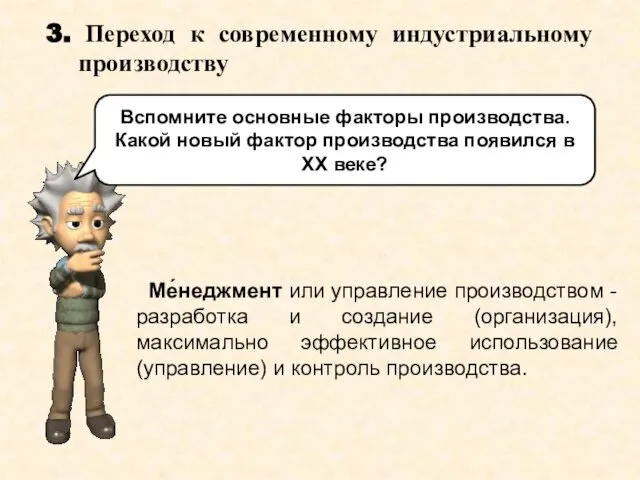 3. Переход к современному индустриальному производству

Вспомните основные факторы производства. Какой новый фактор производства появился в XX веке?

Ме́неджмент или управление производством - разработка и создание (организация), максимально эффективное использование (управление) и контроль производства.